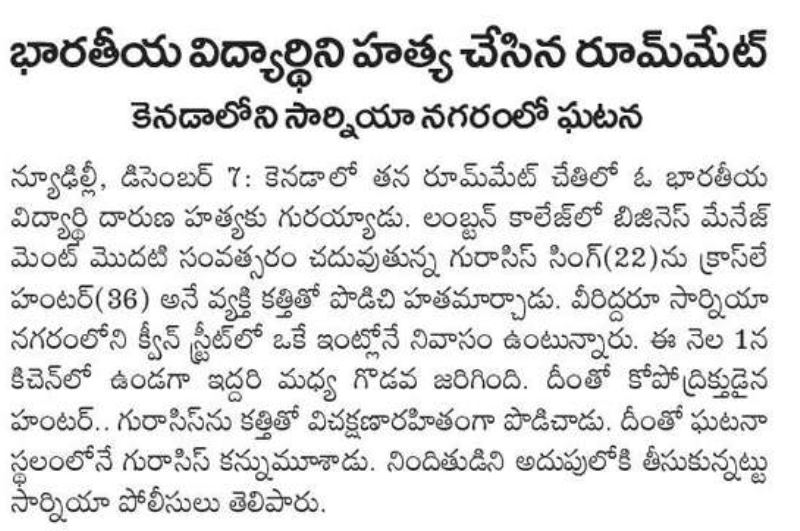 భారతీయ విద్యార్థిని హత్య చేసిన రూమ్‌మేట్

కెనడాలోని సార్నియా నగరంలో ఘటన

న్యూఢిల్లీ, డిసెంబర్ 7: కెనడాలో తన రూమ్‌మేట్ చేతిలో ఓ భారతీయ విద్యార్థి దారుణ హత్యకు గురయ్యాడు. లంబ్టన్ కాలేజ్‌లో బిజినెస్ మేనేజ్‌మెంట్ మొదటి సంవత్సరం చదువుతున్న గురాసిస్ సింగ్(22)ను క్రాస్‌లే హంటర్(36) అనే వ్యక్తి కత్తితో పొడిచి హతమార్చాడు. వీరిద్దరూ సార్నియా నగరంలోని క్వీన్ స్ట్రీట్‌లో ఒకే ఇంట్లోనే నివాసం ఉంటున్నారు. ఈ నెల 1న కిచెన్‌లో ఉండగా ఇద్దరి మధ్య గొడవ జరిగింది. దీంతో కోపోద్రిక్తుడైన హంటర్.. గురాసిస్‌ను కత్తితో విచక్షణారహితంగా పొడిచాడు. దీంతో ఘటనా స్థలంలోనే గురాసిస్ కన్నుమూశాడు. నిందితుడిని అదుపులోకి తీసుకున్నట్టు సార్నియా పోలీసులు తెలిపారు.